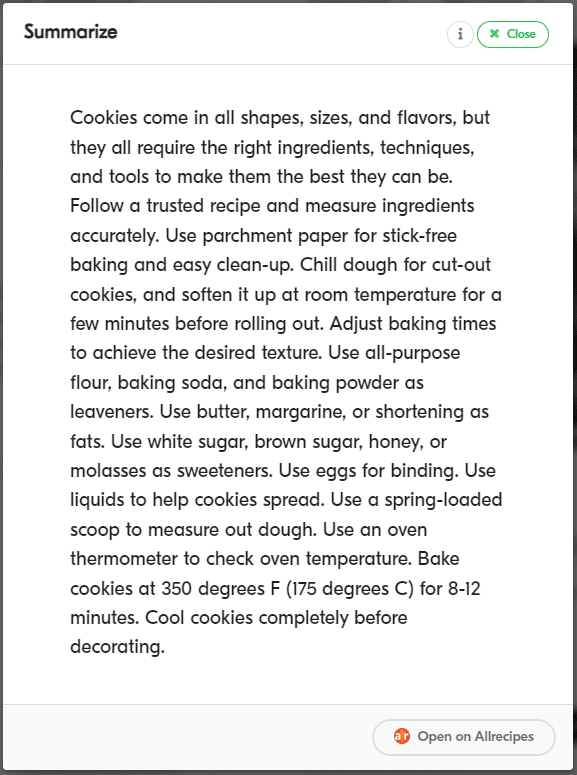 Summarize

i

Close

Cookies come in all shapes, sizes, and flavors, but they all require the right ingredients, techniques, and tools to make them the best they can be. Follow a trusted recipe and measure ingredients accurately. Use parchment paper for stick-free baking and easy clean-up. Chill dough for cut-out cookies, and soften it up at room temperature for a few minutes before rolling out. Adjust baking times to achieve the desired texture. Use all-purpose flour, baking soda, and baking powder as leaveners. Use butter, margarine, or shortening as fats. Use white sugar, brown sugar, honey, or molasses as sweeteners. Use eggs for binding. Use liquids to help cookies spread. Use a spring-loaded scoop to measure out dough. Use an oven thermometer to check oven temperature. Bake cookies at 350 degrees F (175 degrees C) for 8-12 minutes. Cool cookies completely before decorating.

ar Open on Allrecipes